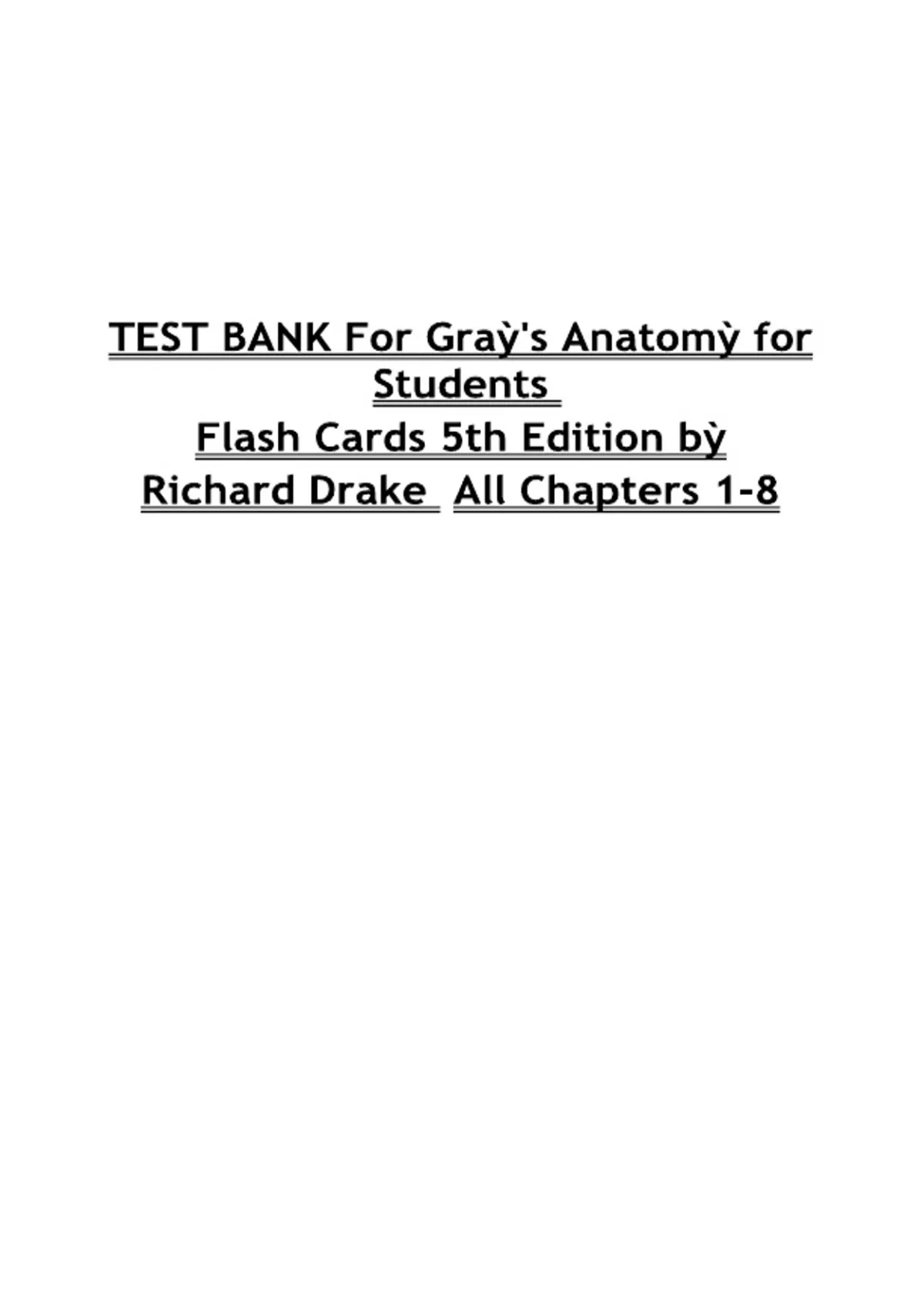 TEST BANK For Graỳ's Anatomỳ for Students Flash Cards 5th Edition bỳ Richard Drake All Chapters 1-8